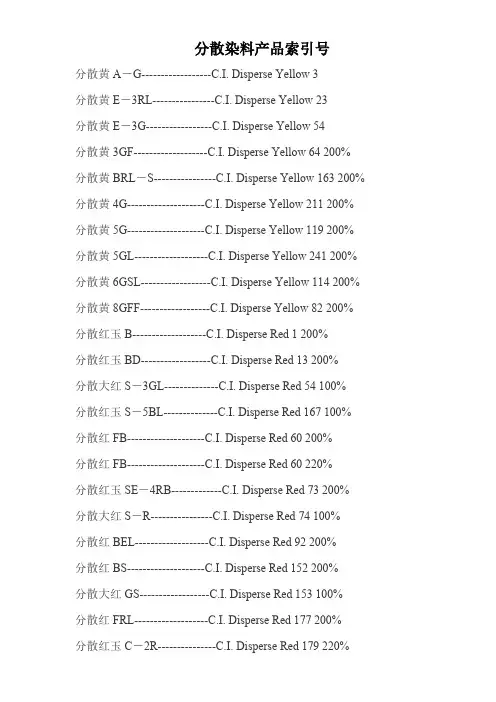 分散染料产品索引号

分散黄 A－G------------------C.I. Disperse Yellow 3

分散黄 E－3RL----------------C.I. Disperse Yellow 23

分散黄 E－3G-----------------C.I. Disperse Yellow 54

分散黄 3GF-------------------C.I. Disperse Yellow 64 200%

分散黄 BRL－S----------------C.I. Disperse Yellow 163 200%

分散黄 4G--------------------C.I. Disperse Yellow 211 200%

分散黄 5G--------------------C.I. Disperse Yellow 119 200%

分散黄 5GL-------------------C.I. Disperse Yellow 241 200%

分散黄 6GSL------------------C.I. Disperse Yellow 114 200%

分散黄 8GFF------------------C.I. Disperse Yellow 82 200%

分散红玉 B-------------------C.I. Disperse Red 1 200%

分散红玉 BD------------------C.I. Disperse Red 13 200%

分散大红 S－3GL--------------C.I. Disperse Red 54 100%

分散红玉 S－5BL--------------C.I. Disperse Red 167 100%

分散红 FB--------------------C.I. Disperse Red 60 200%

分散红 FB--------------------C.I. Disperse Red 60 220%

分散红玉 SE－4RB-------------C.I. Disperse Red 73 200%

分散大红 S－R----------------C.I. Disperse Red 74 100%

分散红 BEL-------------------C.I. Disperse Red 92 200%

分散红 BS--------------------C.I. Disperse Red 152 200%

分散大红 GS------------------C.I. Disperse Red 153 100%

分散红 FRL-------------------C.I. Disperse Red 177 200%

分散红玉 C－2R---------------C.I. Disperse Red 179 220%